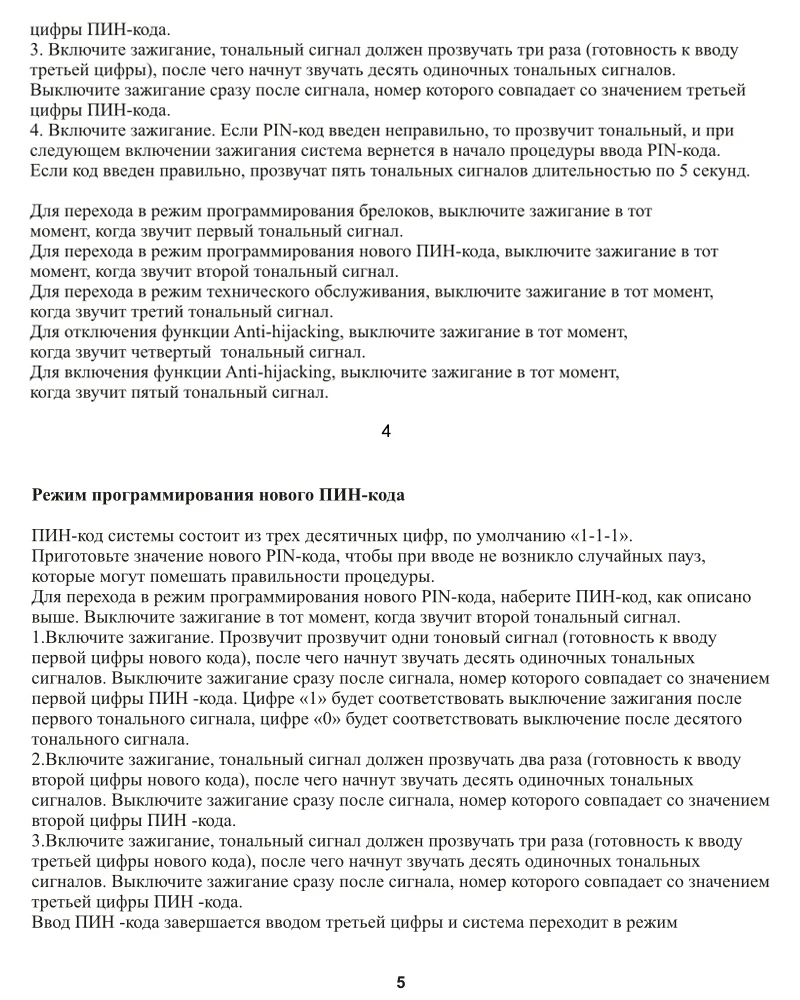 цифры ПИН-кода.
3. Включите зажигание, тональный сигнал должен прозвучать три раза (готовность к вводу третьей цифры), после чего начнут звучать десять одиночных тональных сигналов. Выключите зажигание сразу после сигнала, номер которого совпадает со значением третьей цифры ПИН-кода.
4. Включите зажигание. Если PIN-код введен неправильно, то прозвучит тональный, и при следующем включении зажигания система вернется в начало процедуры ввода PIN-кода. Если код введен правильно, прозвучат пять тональных сигналов длительностью по 5 секунд.

Для перехода в режим программирования брелоков, выключите зажигание в тот момент, когда звучит первый тональный сигнал.
Для перехода в режим программирования нового ПИН-кода, выключите зажигание в тот момент, когда звучит второй тональный сигнал.
Для перехода в режим технического обслуживания, выключите зажигание в тот момент, когда звучит третий тональный сигнал.
Для отключения функции Anti-hijacking, выключите зажигание в тот момент, когда звучит четвертый тональный сигнал.
Для включения функции Anti-hijacking, выключите зажигание в тот момент, когда звучит пятый тональный сигнал.

4

Режим программирования нового ПИН-кода

ПИН-код системы состоит из трех десятичных цифр, по умолчанию «1-1-1».
Приготовьте значение нового PIN-кода, чтобы при вводе не возникло случайных пауз, которые могут помешать правильности процедуры.
Для перехода в режим программирования нового PIN-кода, наберите ПИН-код, как описано выше. Выключите зажигание в тот момент, когда звучит второй тональный сигнал.
1.Включите зажигание. Прозвучит прозвучит одни тоновый сигнал (готовность к вводу первой цифры нового кода), после чего начнут звучать десять одиночных тональных сигналов. Выключите зажигание сразу после сигнала, номер которого совпадает со значением первой цифры ПИН -кода. Цифре «1» будет соответствовать выключение зажигания после первого тонального сигнала, цифре «0» будет соответствовать выключение после десятого тонального сигнала.
2.Включите зажигание, тональный сигнал должен прозвучать два раза (готовность к вводу второй цифры нового кода), после чего начнут звучать десять одиночных тональных сигналов. Выключите зажигание сразу после сигнала, номер которого совпадает со значением второй цифры ПИН -кода.
3.Включите зажигание, тональный сигнал должен прозвучать три раза (готовность к вводу третьей цифры нового кода), после чего начнут звучать десять одиночных тональных сигналов. Выключите зажигание сразу после сигнала, номер которого совпадает со значением третьей цифры ПИН -кода.
Ввод ПИН -кода завершается вводом третьей цифры и система переходит в режим

5